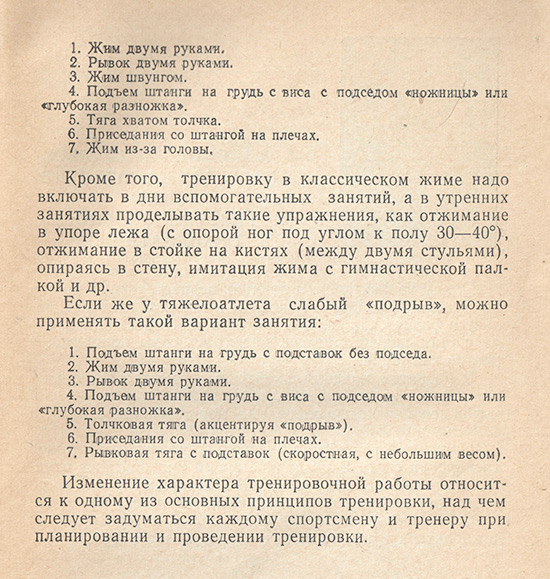 1. Жим двумя руками.
2. Рывок двумя руками.
3. Жим швунгом.
4. Подъем штанги на грудь с виса с подседом «ножницы» или «глубокая разножка».
5. Тяга хватом толчка.
6. Приседания со штангой на плечах.
7. Жим из-за головы.

Кроме того, тренировку в классическом жиме надо включать в дни вспомогательных занятий, а в утренних занятиях проделывать такие упражнения, как отжимание в упоре лежа (с опорой ног под углом к полу 30—40°), отжимание в стойке на кистях (между двумя стульями), опираясь в стену, имитация жима с гимнастической палкой и др.

Если же у тяжелоатлета слабый «подрыв», можно применять такой вариант занятия:

1. Подъем штанги на грудь с подставок без подседа.
2. Жим двумя руками.
3. Рывок двумя руками.
4. Подъем штанги на грудь с виса с подседом «ножницы» или «глубокая разножка».
5. Толчковая тяга (акцентируя «подрыв»).
6. Приседания со штангой на плечах.
7. Рывковая тяга с подставок (скоростная, с небольшим весом).

Изменение характера тренировочной работы относится к одному из основных принципов тренировки, над чем следует задуматься каждому спортсмену и тренеру при планировании и проведении тренировки.